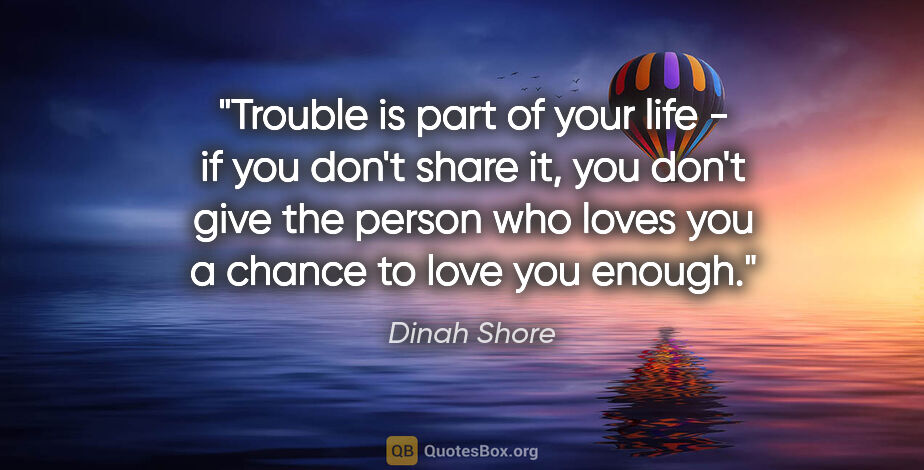 "Trouble is part of your life - if you don't share it, you don't give the person who loves you a chance to love you enough."

Dinah Shore

QB QuotesBox.org